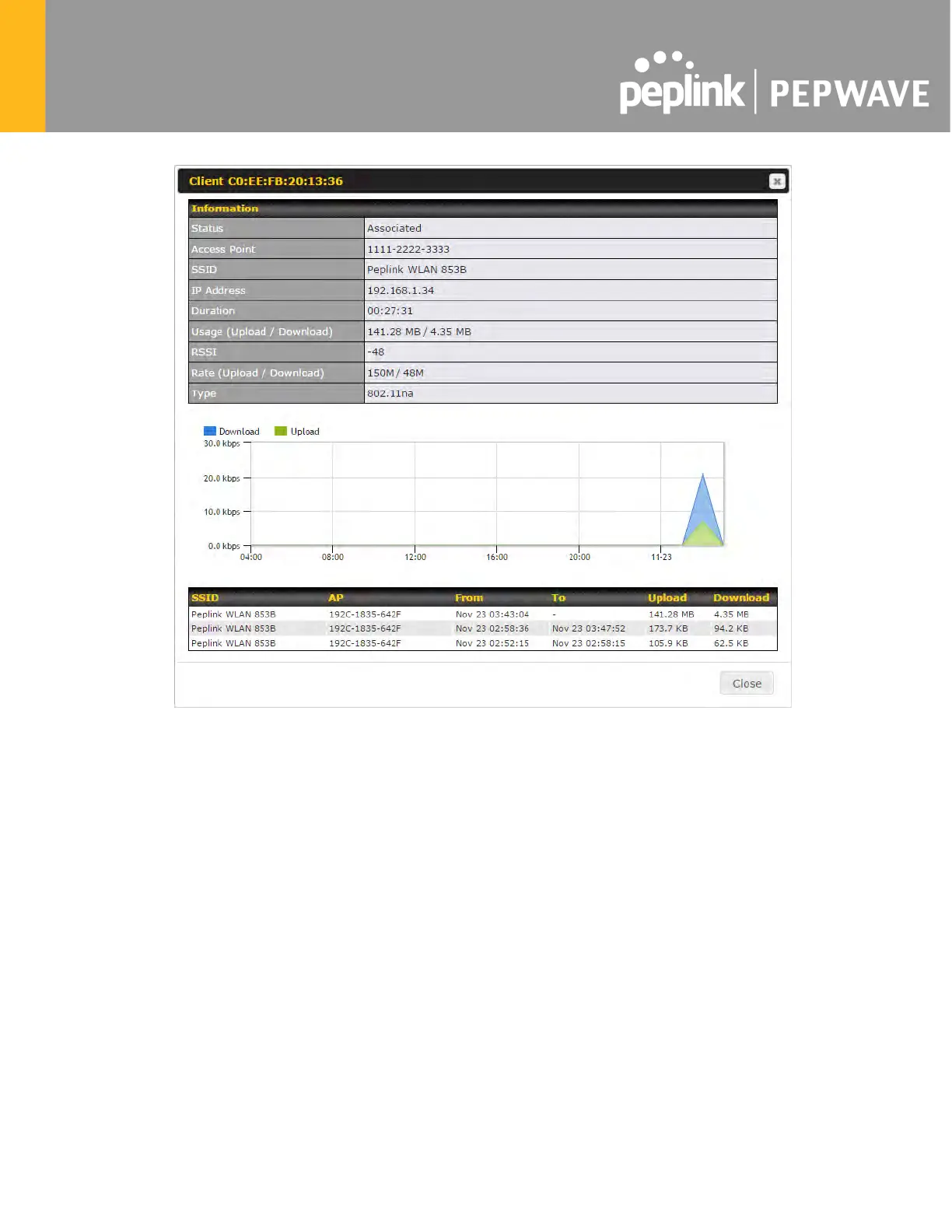 peplink | PEPWAVE

Client C0:EE:FB:20:13:36

| Information | |
|---|---|
| Status | Associated |
| Access Point | 1111-2222-3333 |
| SSID | Peplink WLAN 853B |
| IP Address | 192.168.1.34 |
| Duration | 00:27:31 |
| Usage (Upload / Download) | 141.28 MB / 4.35 MB |
| RSSI | -48 |
| Rate (Upload / Download) | 150M / 48M |
| Type | 802.11na |

Download Upload
30.0 kbps
20.0 kbps
10.0 kbps
0.0 kbps
04:00 08:00 12:00 16:00 20:00 11-23

| SSID | AP | From | To | Upload | Download |
|---|---|---|---|---|---|
| Peplink WLAN 853B | 192C-1835-642F | Nov 23 03:43:04 | - | 141.28 MB | 4.35 MB |
| Peplink WLAN 853B | 192C-1835-642F | Nov 23 02:58:36 | Nov 23 03:47:52 | 173.7 KB | 94.2 KB |
| Peplink WLAN 853B | 192C-1835-642F | Nov 23 02:52:15 | Nov 23 02:58:15 | 105.9 KB | 62.5 KB |

Close